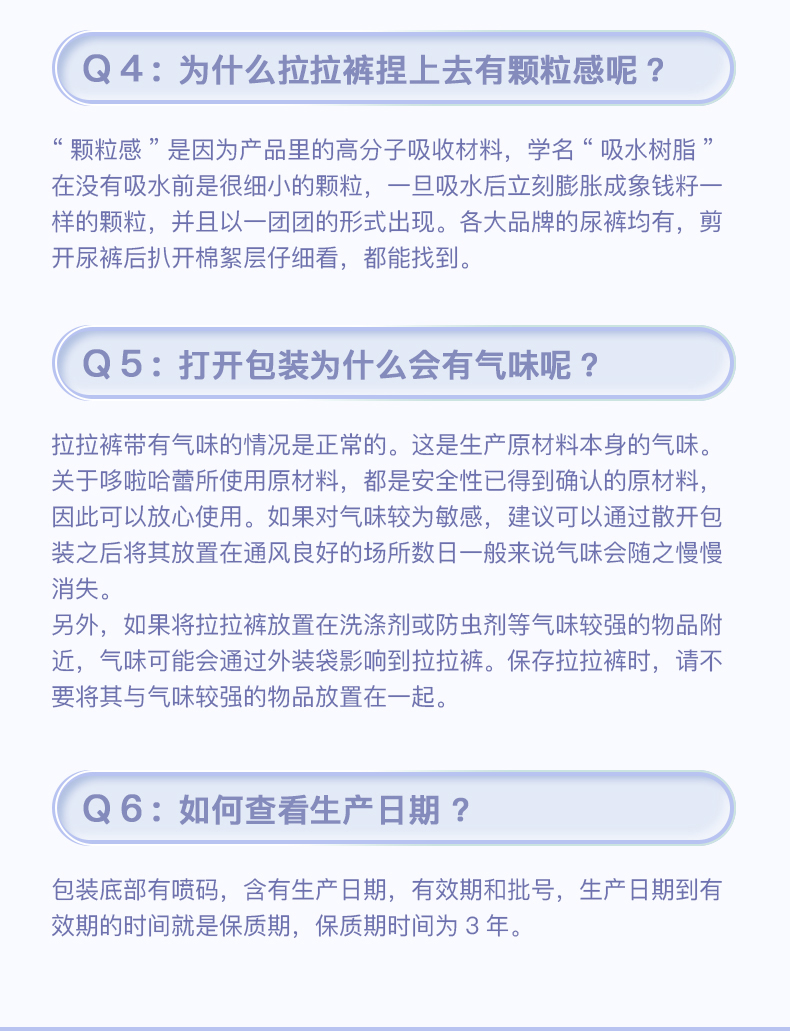 Q 4：为什么拉拉裤捏上去有颗粒感呢？

“ 颗粒感 ” 是因为产品里的高分子吸收材料，学名 “ 吸水树脂 ” 在没有吸水前是很细小的颗粒，一旦吸水后立刻膨胀成象钱籽一样的颗粒，并且以一团团的形式出现。各大品牌的尿裤均有，剪开尿裤后扒开棉絮层仔细看，都能找到。

Q 5：打开包装为什么会有气味呢？

拉拉裤带有气味的情况是正常的。这是生产原材料本身的气味。关于哆啦哈蕾所使用原材料，都是安全性已得到确认的原材料，因此可以放心使用。如果对气味较为敏感，建议可以通过散开包装之后将其放置在通风良好的场所数日一般来说气味会随之慢慢消失。
另外，如果将拉拉裤放置在洗涤剂或防虫剂等气味较强的物品附近，气味可能会通过外装袋影响到拉拉裤。保存拉拉裤时，请不要将其与气味较强的物品放置在一起。

Q 6：如何查看生产日期？

包装底部有喷码，含有生产日期，有效期和批号，生产日期到有效期的时间就是保质期，保质期时间为 3 年。